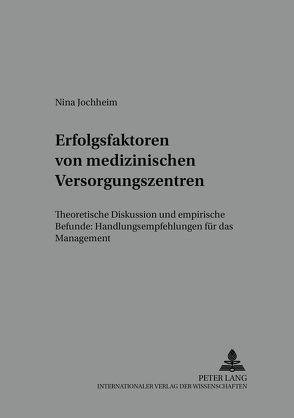 Nina Jochheim

Erfolgsfaktoren von medizinischen Versorgungszentren

Theoretische Diskussion und empirische Befunde: Handlungsempfehlungen für das Management

PETER LANG
INTERNATIONALER VERLAG DER WISSENSCHAFTEN